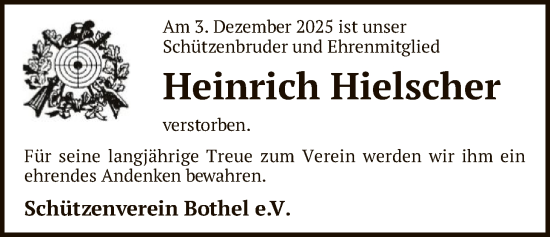 Am 3. Dezember 2025 ist unser Schützenbruder und Ehrenmitglied

Heinrich Hielscher

verstorben.

Für seine langjährige Treue zum Verein werden wir ihm ein ehrendes Andenken bewahren.

Schützenverein Bothel e.V.